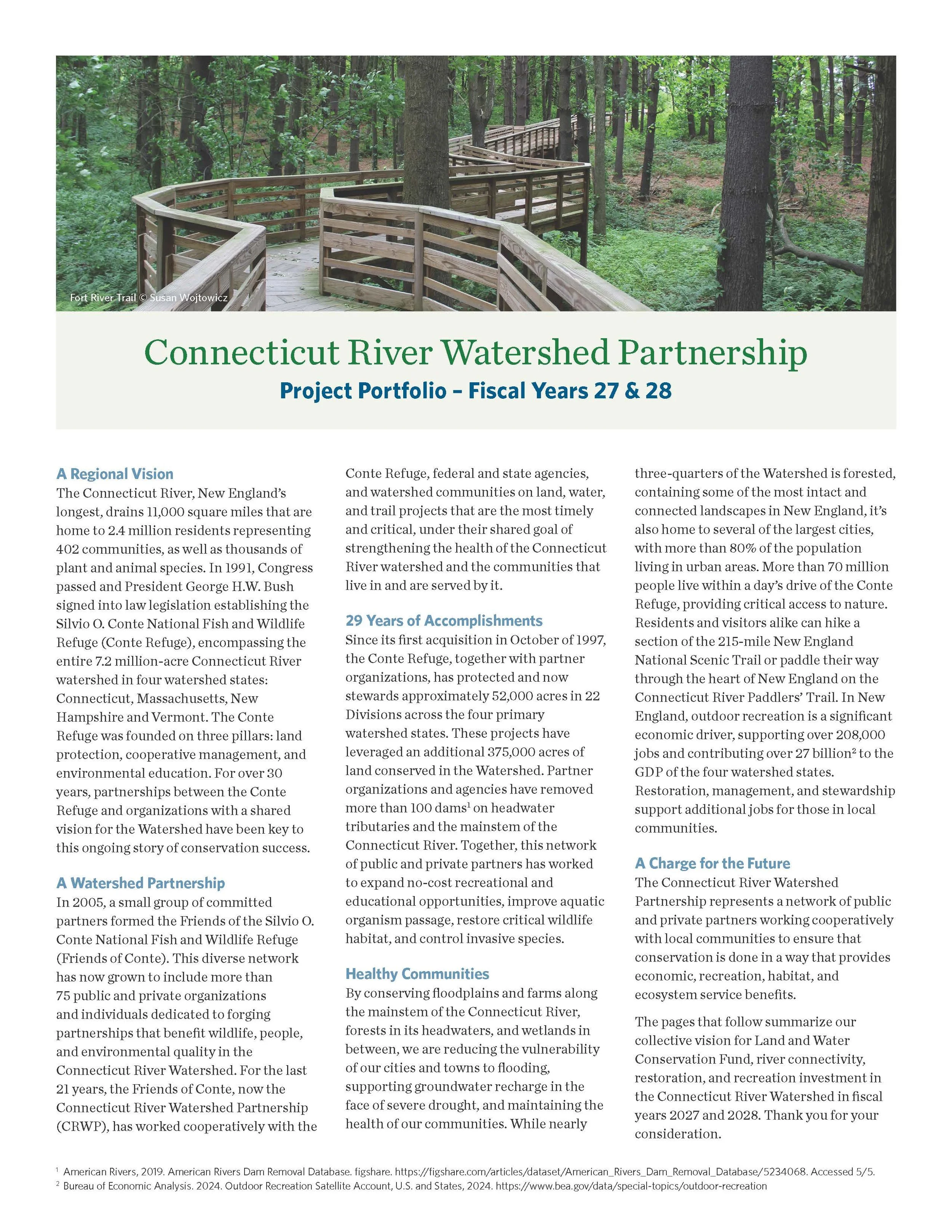 Fort River Trail © Susan Wojtowicz

Connecticut River Watershed Partnership
Project Portfolio – Fiscal Years 27 & 28

A Regional Vision
The Connecticut River, New England's longest, drains 11,000 square miles that are home to 2.4 million residents representing 402 communities, as well as thousands of plant and animal species. In 1991, Congress passed and President George H.W. Bush signed into law legislation establishing the Silvio O. Conte National Fish and Wildlife Refuge (Conte Refuge), encompassing the entire 7.2 million-acre Connecticut River watershed in four watershed states: Connecticut, Massachusetts, New Hampshire and Vermont. The Conte Refuge was founded on three pillars: land protection, cooperative management, and environmental education. For over 30 years, partnerships between the Conte Refuge and organizations with a shared vision for the Watershed have been key to this ongoing story of conservation success.

A Watershed Partnership
In 2005, a small group of committed partners formed the Friends of the Silvio O. Conte National Fish and Wildlife Refuge (Friends of Conte). This diverse network has now grown to include more than 75 public and private organizations and individuals dedicated to forging partnerships that benefit wildlife, people, and environmental quality in the Connecticut River Watershed. For the last 21 years, the Friends of Conte, now the Connecticut River Watershed Partnership (CRWP), has worked cooperatively with the Conte Refuge, federal and state agencies, and watershed communities on land, water, and trail projects that are the most timely and critical, under their shared goal of strengthening the health of the Connecticut River watershed and the communities that live in and are served by it.

29 Years of Accomplishments
Since its first acquisition in October of 1997, the Conte Refuge, together with partner organizations, has protected and now stewards approximately 52,000 acres in 22 Divisions across the four primary watershed states. These projects have leveraged an additional 375,000 acres of land conserved in the Watershed. Partner organizations and agencies have removed more than 100 dams$^1$ on headwater tributaries and the mainstem of the Connecticut River. Together, this network of public and private partners has worked to expand no-cost recreational and educational opportunities, improve aquatic organism passage, restore critical wildlife habitat, and control invasive species.

Healthy Communities
By conserving floodplains and farms along the mainstem of the Connecticut River, forests in its headwaters, and wetlands in between, we are reducing the vulnerability of our cities and towns to flooding, supporting groundwater recharge in the face of severe drought, and maintaining the health of our communities. While nearly three-quarters of the Watershed is forested, containing some of the most intact and connected landscapes in New England, it's also home to several of the largest cities, with more than 80% of the population living in urban areas. More than 70 million people live within a day's drive of the Conte Refuge, providing critical access to nature. Residents and visitors alike can hike a section of the 215-mile New England National Scenic Trail or paddle their way through the heart of New England on the Connecticut River Paddlers' Trail. In New England, outdoor recreation is a significant economic driver, supporting over 208,000 jobs and contributing over 27 billion$^2$ to the GDP of the four watershed states. Restoration, management, and stewardship support additional jobs for those in local communities.

A Charge for the Future
The Connecticut River Watershed Partnership represents a network of public and private partners working cooperatively with local communities to ensure that conservation is done in a way that provides economic, recreation, habitat, and ecosystem service benefits.

The pages that follow summarize our collective vision for Land and Water Conservation Fund, river connectivity, restoration, and recreation investment in the Connecticut River Watershed in fiscal years 2027 and 2028. Thank you for your consideration.

$^1$ American Rivers, 2019. American Rivers Dam Removal Database. figshare. https://figshare.com/articles/dataset/American_Rivers_Dam_Removal_Database/5234068. Accessed 5/5.
$^2$ Bureau of Economic Analysis. 2024. Outdoor Recreation Satellite Account, U.S. and States, 2024. https://www.bea.gov/data/special-topics/outdoor-recreation